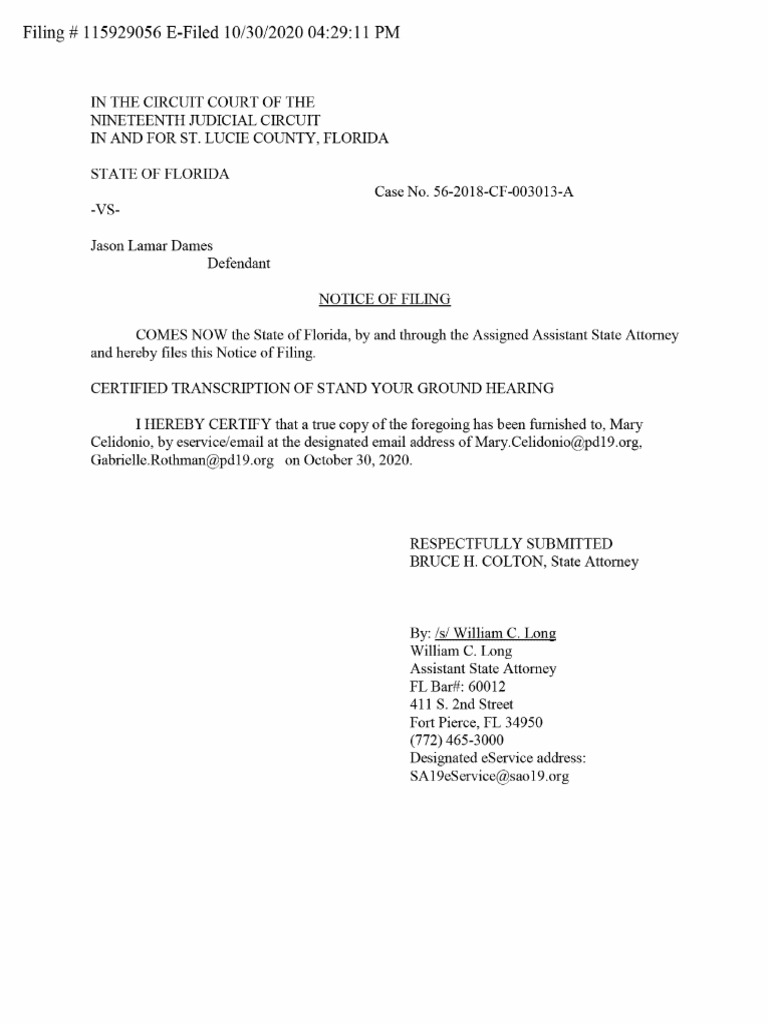 Filing # 115929056 E-Filed 10/30/2020 04:29:11 PM

IN THE CIRCUIT COURT OF THE
NINETEENTH JUDICIAL CIRCUIT
IN AND FOR ST. LUCIE COUNTY, FLORIDA

STATE OF FLORIDA

Case No. 56-2018-CF-003013-A

-VS-

Jason Lamar Dames
Defendant

NOTICE OF FILING

COMES NOW the State of Florida, by and through the Assigned Assistant State Attorney and hereby files this Notice of Filing.

CERTIFIED TRANSCRIPTION OF STAND YOUR GROUND HEARING

I HEREBY CERTIFY that a true copy of the foregoing has been furnished to, Mary Celidonio, by eservice/email at the designated email address of Mary.Celidonio@pd19.org, Gabrielle.Rothman@pd19.org on October 30, 2020.

RESPECTFULLY SUBMITTED
BRUCE H. COLTON, State Attorney

By: /s/ William C. Long
William C. Long
Assistant State Attorney
FL Bar#: 60012
411 S. 2nd Street
Fort Pierce, FL 34950
(772) 465-3000
Designated eService address:
SA19eService@sao19.org